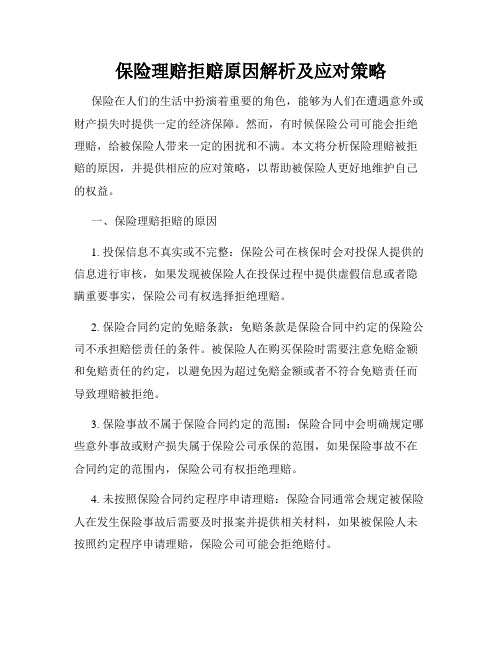 保险理赔拒赔原因解析及应对策略

保险在人们的生活中扮演着重要的角色，能够为人们在遭遇意外或财产损失时提供一定的经济保障。然而，有时候保险公司可能会拒绝理赔，给被保险人带来一定的困扰和不满。本文将分析保险理赔被拒赔的原因，并提供相应的应对策略，以帮助被保险人更好地维护自己的权益。

一、保险理赔拒赔的原因

1. 投保信息不真实或不完整：保险公司在核保时会对投保人提供的信息进行审核，如果发现被保险人在投保过程中提供虚假信息或者隐瞒重要事实，保险公司有权选择拒绝理赔。

2. 保险合同约定的免赔条款：免赔条款是保险合同中约定的保险公司不承担赔偿责任的条件。被保险人在购买保险时需要注意免赔金额和免赔责任的约定，以避免因为超过免赔金额或者不符合免赔责任而导致理赔被拒绝。

3. 保险事故不属于保险合同约定的范围：保险合同中会明确规定哪些意外事故或财产损失属于保险公司承保的范围，如果保险事故不在合同约定的范围内，保险公司有权拒绝理赔。

4. 未按照保险合同约定程序申请理赔：保险合同通常会规定被保险人在发生保险事故后需要及时报案并提供相关材料，如果被保险人未按照约定程序申请理赔，保险公司可能会拒绝赔付。